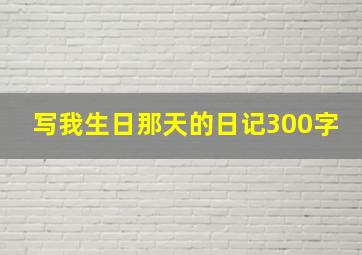 写我生日那天的日记300字